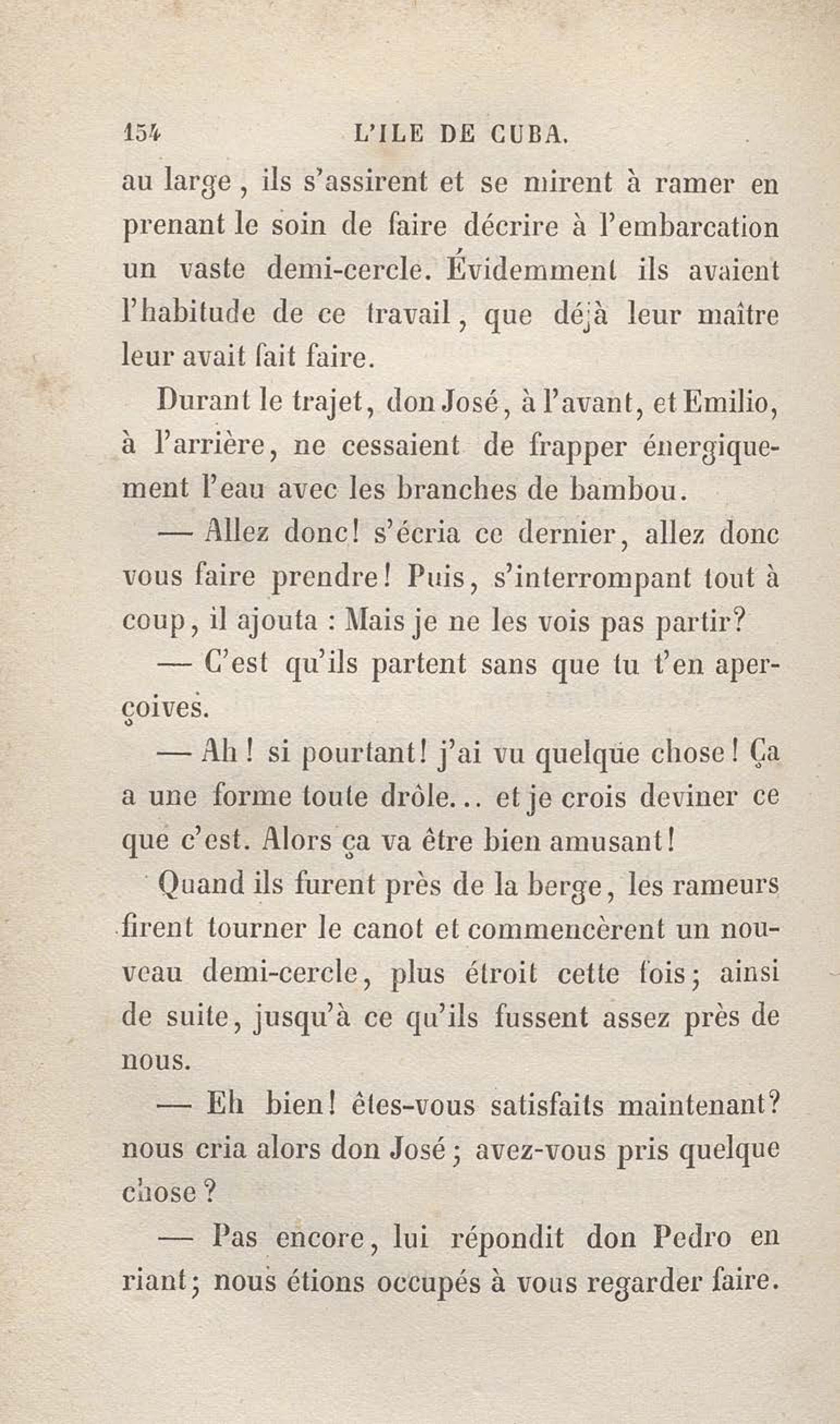 154 L'ILE DE CUBA.

au large, ils s'assirent et se mirent à ramer en prenant le soin de faire décrire à l'embarcation un vaste demi-cercle. Évidemment ils avaient l'habitude de ce travail, que déjà leur maître leur avait fait faire.

Durant le trajet, don José, à l'avant, et Emilio, à l'arrière, ne cessaient de frapper énergiquement l'eau avec les branches de bambou.

— Allez donc! s'écria ce dernier, allez donc vous faire prendre! Puis, s'interrompant tout à coup, il ajouta : Mais je ne les vois pas partir?

— C'est qu'ils partent sans que tu t'en aperçoives.

— Ah! si pourtant! j'ai vu quelque chose! Ça a une forme toute drôle... et je crois deviner ce que c'est. Alors ça va être bien amusant!

Quand ils furent près de la berge, les rameurs firent tourner le canot et commencèrent un nouveau demi-cercle, plus étroit cette fois; ainsi de suite, jusqu'à ce qu'ils fussent assez près de nous.

— Eh bien! êtes-vous satisfaits maintenant? nous cria alors don José; avez-vous pris quelque chose?

— Pas encore, lui répondit don Pedro en riant; nous étions occupés à vous regarder faire.